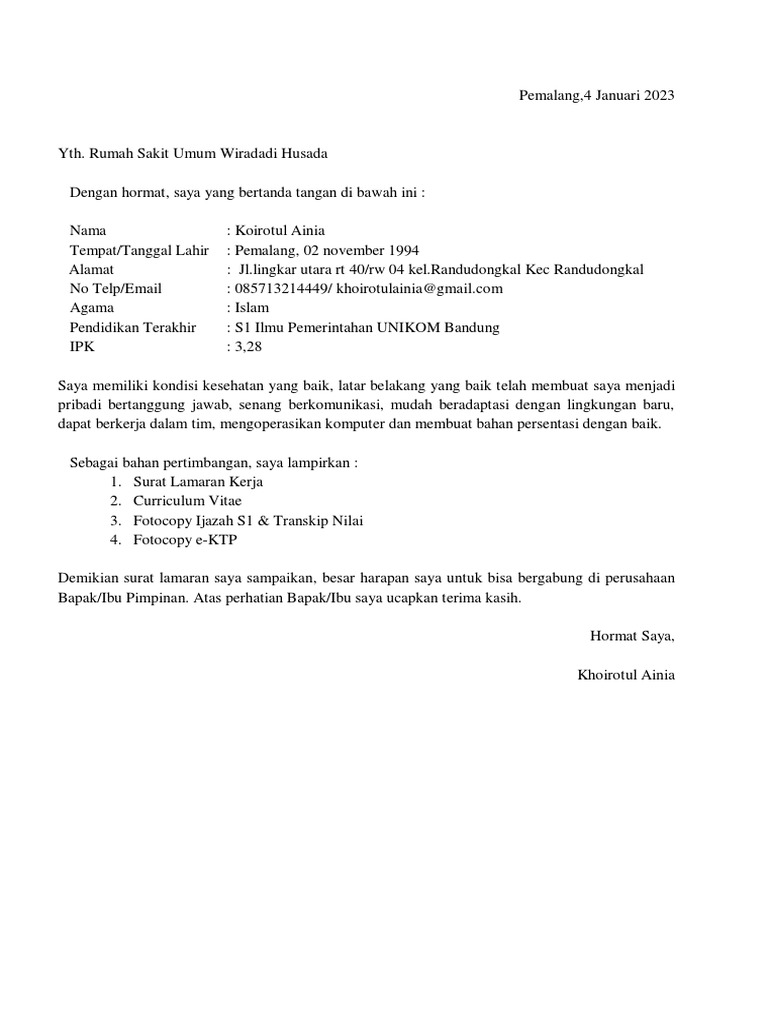 Pemalang,4 Januari 2023

Yth. Rumah Sakit Umum Wiradadi Husada

Dengan hormat, saya yang bertanda tangan di bawah ini :

Nama : Koirotul Ainia
Tempat/Tanggal Lahir : Pemalang, 02 november 1994
Alamat : Jl.lingkar utara rt 40/rw 04 kel.Randudongkal Kec Randudongkal
No Telp/Email : 085713214449/ khoirotulainia@gmail.com
Agama : Islam
Pendidikan Terakhir : S1 Ilmu Pemerintahan UNIKOM Bandung
IPK : 3,28

Saya memiliki kondisi kesehatan yang baik, latar belakang yang baik telah membuat saya menjadi pribadi bertanggung jawab, senang berkomunikasi, mudah beradaptasi dengan lingkungan baru, dapat berkerja dalam tim, mengoperasikan komputer dan membuat bahan persentasi dengan baik.

Sebagai bahan pertimbangan, saya lampirkan :
1. Surat Lamaran Kerja
2. Curriculum Vitae
3. Fotocopy Ijazah S1 & Transkip Nilai
4. Fotocopy e-KTP

Demikian surat lamaran saya sampaikan, besar harapan saya untuk bisa bergabung di perusahaan Bapak/Ibu Pimpinan. Atas perhatian Bapak/Ibu saya ucapkan terima kasih.

Hormat Saya,

Khoirotul Ainia